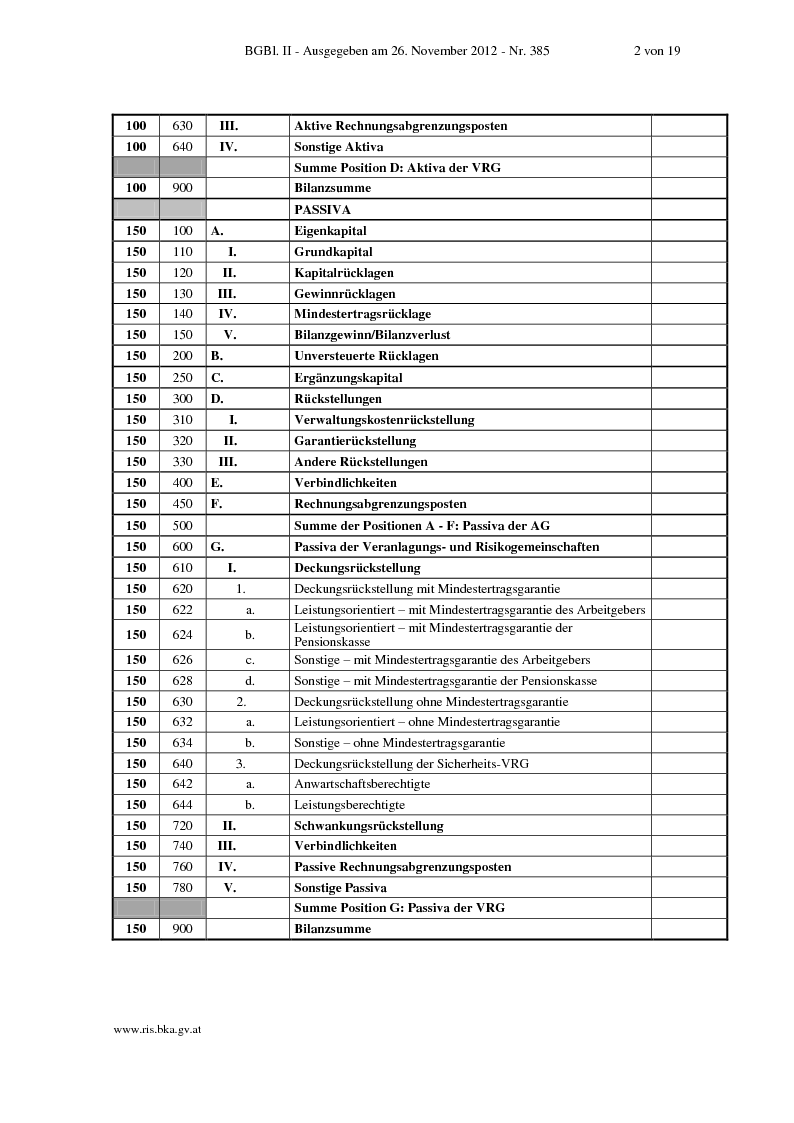 BGBl. II - Ausgegeben am 26. November 2012 - Nr. 385 2 von 19

| 100 | 630 | III. | Aktive Rechnungsabgrenzungsposten | |
|---|---|---|---|---|
| 100 | 640 | IV. | Sonstige Aktiva | |
| | | | Summe Position D: Aktiva der VRG | |
| 100 | 900 | | Bilanzsumme | |
| | | | PASSIVA | |
| 150 | 100 | A. | Eigenkapital | |
| 150 | 110 | I. | Grundkapital | |
| 150 | 120 | II. | Kapitalrücklagen | |
| 150 | 130 | III. | Gewinnrücklagen | |
| 150 | 140 | IV. | Mindestertragsrücklage | |
| 150 | 150 | V. | Bilanzgewinn/Bilanzverlust | |
| 150 | 200 | B. | Unversteuerte Rücklagen | |
| 150 | 250 | C. | Ergänzungskapital | |
| 150 | 300 | D. | Rückstellungen | |
| 150 | 310 | I. | Verwaltungskostenrückstellung | |
| 150 | 320 | II. | Garantierückstellung | |
| 150 | 330 | III. | Andere Rückstellungen | |
| 150 | 400 | E. | Verbindlichkeiten | |
| 150 | 450 | F. | Rechnungsabgrenzungsposten | |
| 150 | 500 | | Summe der Positionen A - F: Passiva der AG | |
| 150 | 600 | G. | Passiva der Veranlagungs- und Risikogemeinschaften | |
| 150 | 610 | I. | Deckungsrückstellung | |
| 150 | 620 | 1. | Deckungsrückstellung mit Mindestertragsgarantie | |
| 150 | 622 | a. | Leistungsorientiert – mit Mindestertragsgarantie des Arbeitgebers | |
| 150 | 624 | b. | Leistungsorientiert – mit Mindestertragsgarantie der Pensionskasse | |
| 150 | 626 | c. | Sonstige – mit Mindestertragsgarantie des Arbeitgebers | |
| 150 | 628 | d. | Sonstige – mit Mindestertragsgarantie der Pensionskasse | |
| 150 | 630 | 2. | Deckungsrückstellung ohne Mindestertragsgarantie | |
| 150 | 632 | a. | Leistungsorientiert – ohne Mindestertragsgarantie | |
| 150 | 634 | b. | Sonstige – ohne Mindestertragsgarantie | |
| 150 | 640 | 3. | Deckungsrückstellung der Sicherheits-VRG | |
| 150 | 642 | a. | Anwartschaftsberechtigte | |
| 150 | 644 | b. | Leistungsberechtigte | |
| 150 | 720 | II. | Schwankungsrückstellung | |
| 150 | 740 | III. | Verbindlichkeiten | |
| 150 | 760 | IV. | Passive Rechnungsabgrenzungsposten | |
| 150 | 780 | V. | Sonstige Passiva | |
| | | | Summe Position G: Passiva der VRG | |
| 150 | 900 | | Bilanzsumme | |

www.ris.bka.gv.at